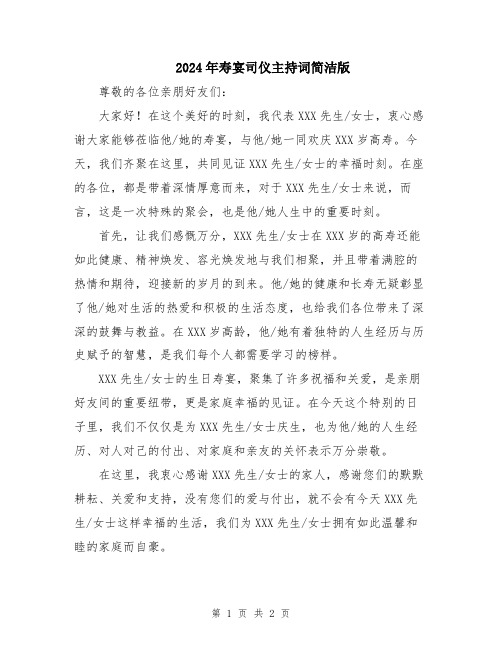 2024年寿宴司仪主持词简洁版

尊敬的各位亲朋好友们：

大家好！在这个美好的时刻，我代表XXX先生/女士，衷心感谢大家能够莅临他/她的寿宴，与他/她一同欢庆XXX岁高寿。今天，我们齐聚在这里，共同见证XXX先生/女士的幸福时刻。在座的各位，都是带着深情厚意而来，对于XXX先生/女士来说，而言，这是一次特殊的聚会，也是他/她人生中的重要时刻。

首先，让我们感慨万分，XXX先生/女士在XXX岁的高寿还能如此健康、精神焕发、容光焕发地与我们相聚，并且带着满腔的热情和期待，迎接新的岁月的到来。他/她的健康和长寿无疑彰显了他/她对生活的热爱和积极的生活态度，也给我们各位带来了深深的鼓舞与教益。在XXX岁高龄，他/她有着独特的人生经历与历史赋予的智慧，是我们每个人都需要学习的榜样。

XXX先生/女士的生日寿宴，聚集了许多祝福和关爱，是亲朋好友间的重要纽带，更是家庭幸福的见证。在今天这个特别的日子里，我们不仅仅是为XXX先生/女士庆生，也为他/她的人生经历、对人对己的付出、对家庭和亲友的关怀表示万分崇敬。

在这里，我衷心感谢XXX先生/女士的家人，感谢您们的默默耕耘、关爱和支持，没有您们的爱与付出，就不会有今天XXX先生/女士这样幸福的生活，我们为XXX先生/女士拥有如此温馨和睦的家庭而自豪。

第 1 页 共 2 页